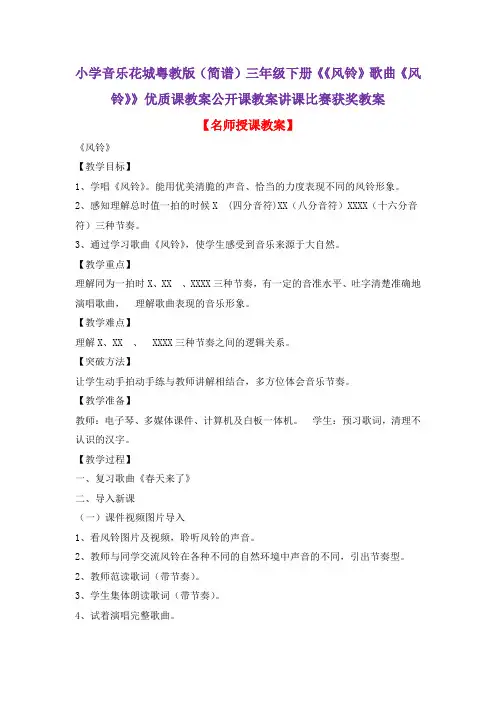 小学音乐花城粤教版（简谱）三年级下册《《风铃》歌曲《风铃》》优质课教案公开课教案讲课比赛获奖教案

【名师授课教案】

《风铃》

【教学目标】

1、学唱《风铃》。能用优美清脆的声音、恰当的力度表现不同的风铃形象。

2、感知理解总时值一拍的时候 X （四分音符）XX（八分音符）XXXX（十六分音符）三种节奏。

3、通过学习歌曲《风铃》，使学生感受到音乐来源于大自然。

【教学重点】

理解同为一拍时 X、XX 、XXXX 三种节奏，有一定的音准水平、吐字清楚准确地演唱歌曲， 理解歌曲表现的音乐形象。

【教学难点】

理解 X、XX 、 XXXX 三种节奏之间的逻辑关系。

【突破方法】

让学生动手拍动手练与教师讲解相结合，多方位体会音乐节奏。

【教学准备】

教师：电子琴、多媒体课件、计算机及白板一体机。 学生：预习歌词，清理不认识的汉字。

【教学过程】

一、复习歌曲《春天来了》

二、导入新课

（一）课件视频图片导入

1、看风铃图片及视频，聆听风铃的声音。

2、教师与同学交流风铃在各种不同的自然环境中声音的不同，引出节奏型。

2、教师范读歌词（带节奏）。

3、学生集体朗读歌词（带节奏）。

4、试着演唱完整歌曲。